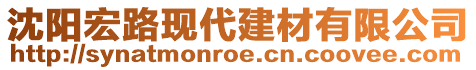 沈阳宏路现代建材有限公司
http://synatmonroe.cn.coovee.com